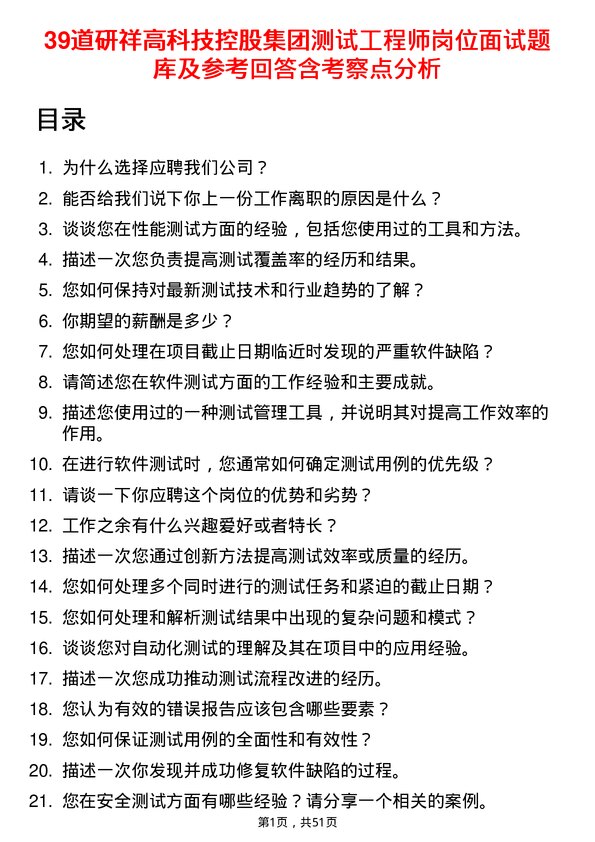 39道研祥高科技控股集团测试工程师岗位面试题库及参考回答含考察点分析

目录

1. 为什么选择应聘我们公司？
2. 能否给我们说下你上一份工作离职的原因是什么？
3. 谈谈您在性能测试方面的经验，包括您使用过的工具和方法。
4. 描述一次您负责提高测试覆盖率的经历和结果。
5. 您如何保持对最新测试技术和行业趋势的了解？
6. 你期望的薪酬是多少？
7. 您如何处理在项目截止日期临近时发现的严重软件缺陷？
8. 请简述您在软件测试方面的工作经验和主要成就。
9. 描述您使用过的一种测试管理工具，并说明其对提高工作效率的作用。
10. 在进行软件测试时，您通常如何确定测试用例的优先级？
11. 请谈一下你应聘这个岗位的优势和劣势？
12. 工作之余有什么兴趣爱好或者特长？
13. 描述一次您通过创新方法提高测试效率或质量的经历。
14. 您如何处理多个同时进行的测试任务和紧迫的截止日期？
15. 您如何处理和解析测试结果中出现的复杂问题和模式？
16. 谈谈您对自动化测试的理解及其在项目中的应用经验。
17. 描述一次您成功推动测试流程改进的经历。
18. 您认为有效的错误报告应该包含哪些要素？
19. 您如何保证测试用例的全面性和有效性？
20. 描述一次你发现并成功修复软件缺陷的过程。
21. 您在安全测试方面有哪些经验？请分享一个相关的案例。

第1页，共51页